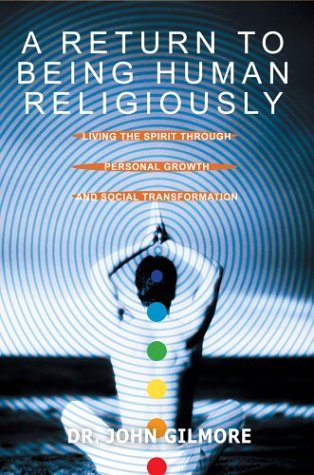 A RETURN TO BEING HUMAN RELIGIOUSLY

LIVING THE SPIRIT THROUGH

PERSONAL GROWTH

AND SOCIAL TRANSFORMATION

DR. JOHN GILMORE